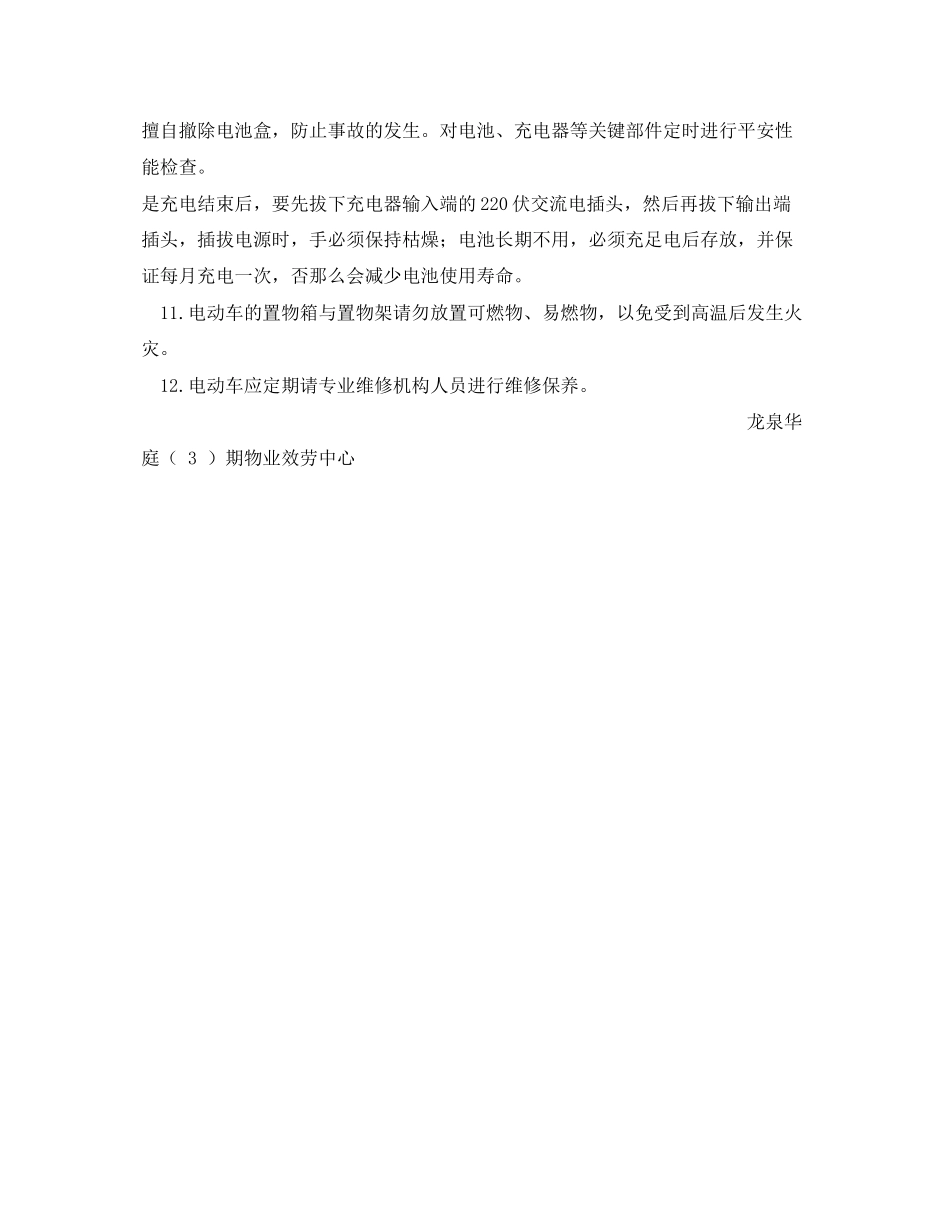 擅自撤除电池盒，防止事故的发生。对电池、充电器等关键部件定时进行平安性能检查。

是充电结束后，要先拔下充电器输入端的220伏交流电插头，然后再拔下输出端插头，插拔电源时，手必须保持枯燥；电池长期不用，必须充足电后存放，并保证每月充电一次，否那么会减少电池使用寿命。

11.电动车的置物箱与置物架请勿放置可燃物、易燃物，以免受到高温后发生火灾。

12.电动车应定期请专业维修机构人员进行维修保养。

龙泉华庭（ 3 ）期物业效劳中心